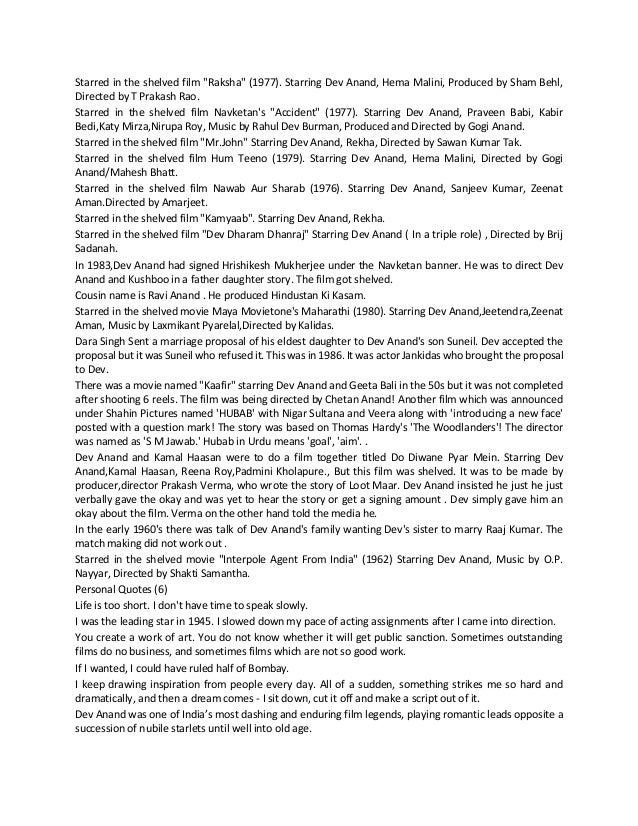 Starred in the shelved film "Raksha" (1977). Starring Dev Anand, Hema Malini, Produced by Sham Behl, Directed by T Prakash Rao.

Starred in the shelved film Navketan's "Accident" (1977). Starring Dev Anand, Praveen Babi, Kabir Bedi,Katy Mirza,Nirupa Roy, Music by Rahul Dev Burman, Produced and Directed by Gogi Anand.

Starred in the shelved film "Mr.John" Starring Dev Anand, Rekha, Directed by Sawan Kumar Tak.

Starred in the shelved film Hum Teeno (1979). Starring Dev Anand, Hema Malini, Directed by Gogi Anand/Mahesh Bhatt.

Starred in the shelved film Nawab Aur Sharab (1976). Starring Dev Anand, Sanjeev Kumar, Zeenat Aman.Directed by Amarjeet.

Starred in the shelved film "Kamyaab". Starring Dev Anand, Rekha.

Starred in the shelved film "Dev Dharam Dhanraj" Starring Dev Anand ( In a triple role) , Directed by Brij Sadanah.

In 1983,Dev Anand had signed Hrishikesh Mukherjee under the Navketan banner. He was to direct Dev Anand and Kushboo in a father daughter story. The film got shelved.

Cousin name is Ravi Anand . He produced Hindustan Ki Kasam.

Starred in the shelved movie Maya Movietone's Maharathi (1980). Starring Dev Anand,Jeetendra,Zeenat Aman, Music by Laxmikant Pyarelal,Directed by Kalidas.

Dara Singh Sent a marriage proposal of his eldest daughter to Dev Anand's son Suneil. Dev accepted the proposal but it was Suneil who refused it. This was in 1986. It was actor Jankidas who brought the proposal to Dev.

There was a movie named "Kaafir" starring Dev Anand and Geeta Bali in the 50s but it was not completed after shooting 6 reels. The film was being directed by Chetan Anand! Another film which was announced under Shahin Pictures named 'HUBAB' with Nigar Sultana and Veera along with 'introducing a new face' posted with a question mark! The story was based on Thomas Hardy's 'The Woodlanders'! The director was named as 'S M Jawab.' Hubab in Urdu means 'goal', 'aim'. .

Dev Anand and Kamal Haasan were to do a film together titled Do Diwane Pyar Mein. Starring Dev Anand,Kamal Haasan, Reena Roy,Padmini Kholapure., But this film was shelved. It was to be made by producer,director Prakash Verma, who wrote the story of Loot Maar. Dev Anand insisted he just he just verbally gave the okay and was yet to hear the story or get a signing amount . Dev simply gave him an okay about the film. Verma on the other hand told the media he.

In the early 1960's there was talk of Dev Anand's family wanting Dev's sister to marry Raaj Kumar. The match making did not work out .

Starred in the shelved movie "Interpole Agent From India" (1962) Starring Dev Anand, Music by O.P. Nayyar, Directed by Shakti Samantha.

Personal Quotes (6)

Life is too short. I don't have time to speak slowly.

I was the leading star in 1945. I slowed down my pace of acting assignments after I came into direction.

You create a work of art. You do not know whether it will get public sanction. Sometimes outstanding films do no business, and sometimes films which are not so good work.

If I wanted, I could have ruled half of Bombay.

I keep drawing inspiration from people every day. All of a sudden, something strikes me so hard and dramatically, and then a dream comes - I sit down, cut it off and make a script out of it.

Dev Anand was one of India's most dashing and enduring film legends, playing romantic leads opposite a succession of nubile starlets until well into old age.